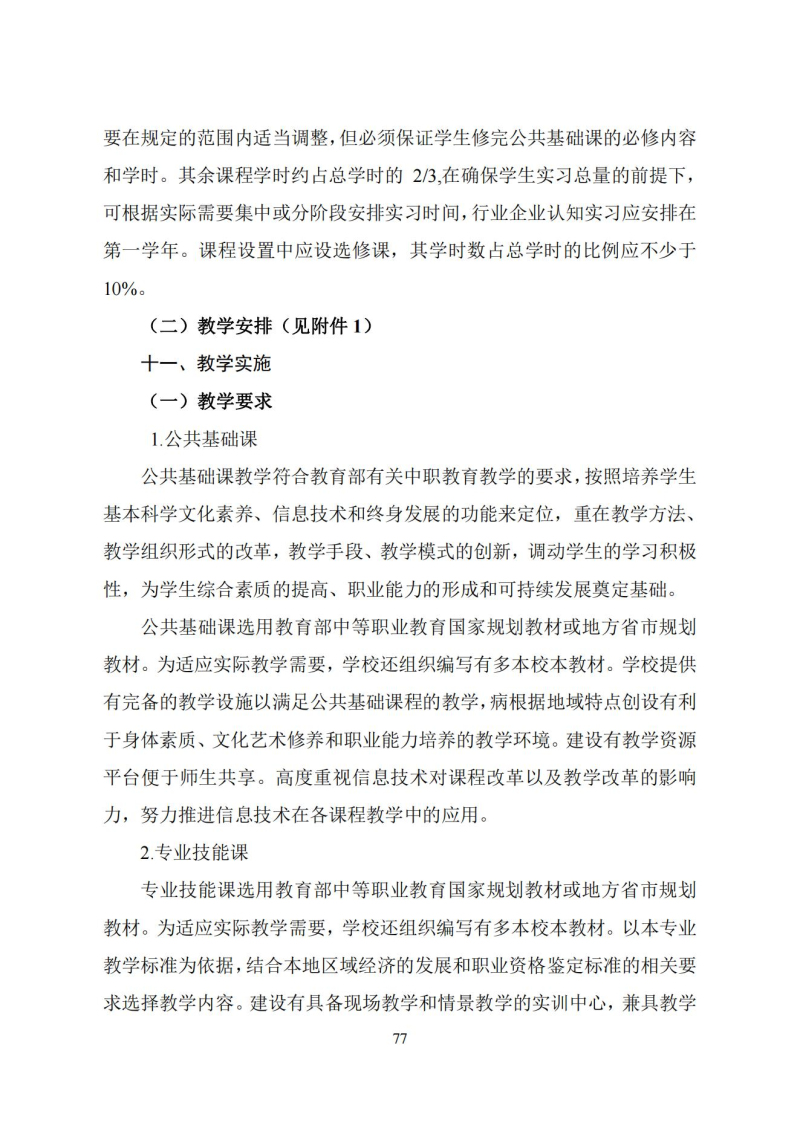 要在规定的范围内适当调整，但必须保证学生修完公共基础课的必修内容和学时。其余课程学时约占总学时的 2/3,在确保学生实习总量的前提下，可根据实际需要集中或分阶段安排实习时间，行业企业认知实习应安排在第一学年。课程设置中应设选修课，其学时数占总学时的比例应不少于10%。

（二）教学安排（见附件 1）

十一、教学实施

（一）教学要求

1.公共基础课

公共基础课教学符合教育部有关中职教育教学的要求，按照培养学生基本科学文化素养、信息技术和终身发展的功能来定位，重在教学方法、教学组织形式的改革，教学手段、教学模式的创新，调动学生的学习积极性，为学生综合素质的提高、职业能力的形成和可持续发展奠定基础。

公共基础课选用教育部中等职业教育国家规划教材或地方省市规划教材。为适应实际教学需要，学校还组织编写有多本校本教材。学校提供有完备的教学设施以满足公共基础课程的教学，病根据地域特点创设有利于身体素质、文化艺术修养和职业能力培养的教学环境。建设有教学资源平台便于师生共享。高度重视信息技术对课程改革以及教学改革的影响力，努力推进信息技术在各课程教学中的应用。

2.专业技能课

专业技能课选用教育部中等职业教育国家规划教材或地方省市规划教材。为适应实际教学需要，学校还组织编写有多本校本教材。以本专业教学标准为依据，结合本地区域经济的发展和职业资格鉴定标准的相关要求选择教学内容。建设有具备现场教学和情景教学的实训中心，兼具教学

77